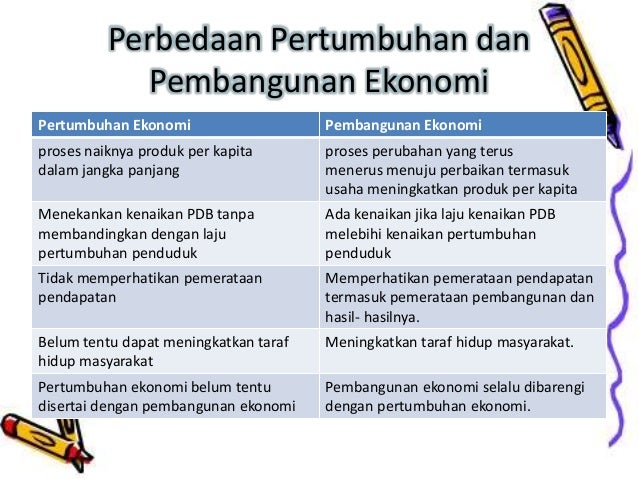 Perbedaan Pertumbuhan dan Pembangunan Ekonomi

| Pertumbuhan Ekonomi | Pembangunan Ekonomi |
|---|---|
| proses naiknya produk per kapita dalam jangka panjang | proses perubahan yang terus menerus menuju perbaikan termasuk usaha meningkatkan produk per kapita |
| Menekankan kenaikan PDB tanpa membandingkan dengan laju pertumbuhan penduduk | Ada kenaikan jika laju kenaikan PDB melebihi kenaikan pertumbuhan penduduk |
| Tidak memperhatikan pemerataan pendapatan | Memperhatikan pemerataan pendapatan termasuk pemerataan pembangunan dan hasil- hasilnya. |
| Belum tentu dapat meningkatkan taraf hidup masyarakat | Meningkatkan taraf hidup masyarakat. |
| Pertumbuhan ekonomi belum tentu disertai dengan pembangunan ekonomi | Pembangunan ekonomi selalu dibarengi dengan pertumbuhan ekonomi. |